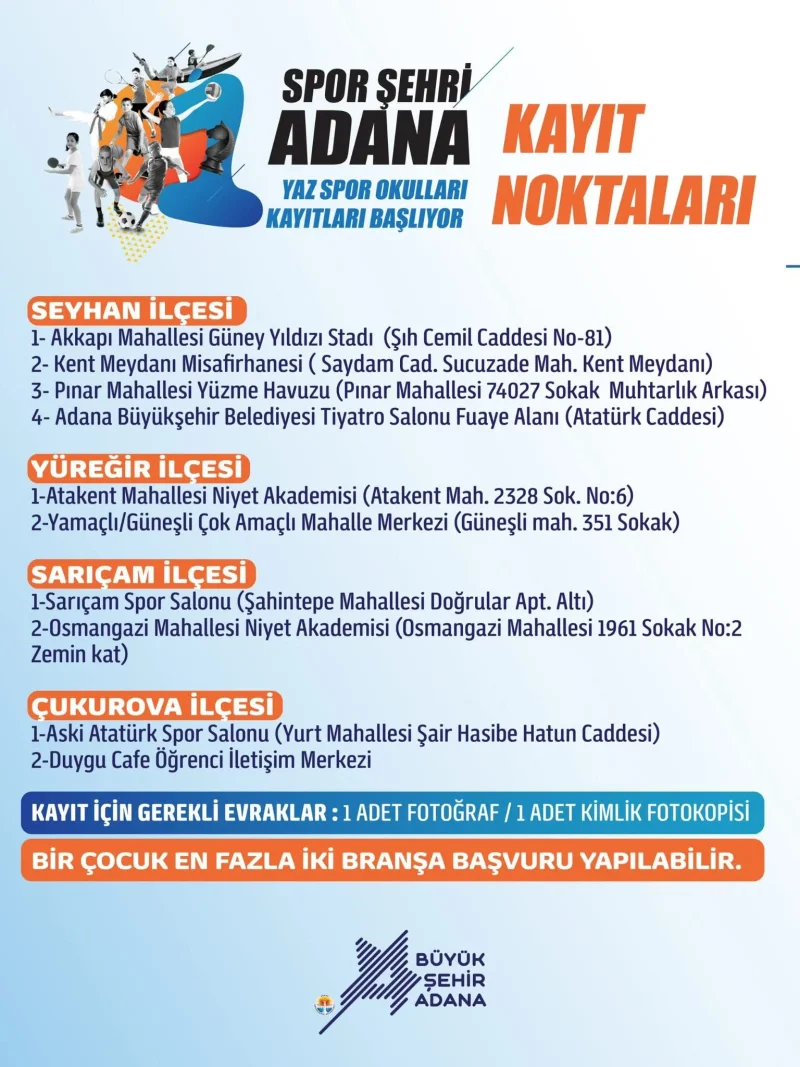 SPOR ŞEHRİ
ADANA
YAZ SPOR OKULLARI
KAYITLARI BAŞLIYOR

KAYIT
NOKTALARI

SEYHAN İLÇESİ
1- Akkapı Mahallesi Güney Yıldızı Stadı (Şıh Cemil Caddesi No-81)
2- Kent Meydanı Misafirhanesi ( Saydam Cad. Sucuzade Mah. Kent Meydanı)
3- Pınar Mahallesi Yüzme Havuzu (Pınar Mahallesi 74027 Sokak Muhtarlık Arkası)
4- Adana Büyükşehir Belediyesi Tiyatro Salonu Fuaye Alanı (Atatürk Caddesi)

YÜREĞİR İLÇESİ
1-Atakent Mahallesi Niyet Akademisi (Atakent Mah. 2328 Sok. No:6)
2-Yamaçlı/Güneşli Çok Amaçlı Mahalle Merkezi (Güneşli mah. 351 Sokak)

SARIÇAM İLÇESİ
1-Sarıçam Spor Salonu (Şahintepe Mahallesi Doğrular Apt. Altı)
2-Osmangazi Mahallesi Niyet Akademisi (Osmangazi Mahallesi 1961 Sokak No:2 Zemin kat)

ÇUKUROVA İLÇESİ
1-Aski Atatürk Spor Salonu (Yurt Mahallesi Şair Hasibe Hatun Caddesi)
2-Duygu Cafe Öğrenci İletişim Merkezi

KAYIT İÇİN GEREKLİ EVRAKLAR : 1 ADET FOTOĞRAF / 1 ADET KİMLİK FOTOKOPİSİ

BİR ÇOCUK EN FAZLA İKİ BRANŞA BAŞVURU YAPILABİLİR.

BÜYÜK
ŞEHİR
ADANA